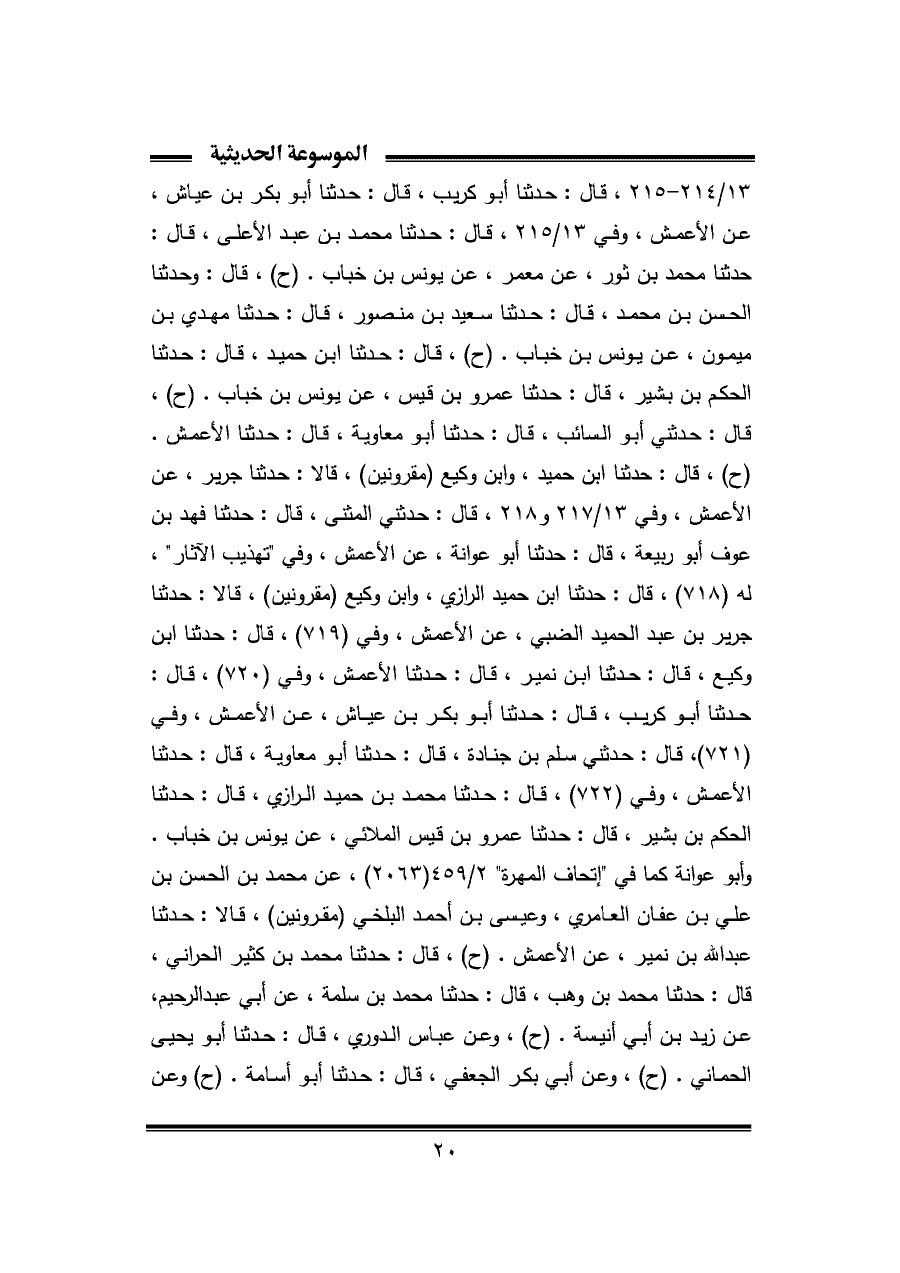 الموسوعة الحديثية

٢١٤/١٣-٢١٥ ، قال : حدثنا أبو كريب ، قال : حدثنا أبو بكر بن عياش ، عن الأعمش ، وفي ٢١٥/١٣ ، قال : حدثنا محمد بن عبد الأعلى ، قال : حدثنا محمد بن ثور ، عن معمر ، عن يونس بن خباب . (ح) ، قال : وحدثنا الحسن بن محمد ، قال : حدثنا سعيد بن منصور ، قال : حدثنا مهدي بن ميمون ، عن يونس بن خباب . (ح) ، قال : حدثنا ابن حميد ، قال : حدثنا الحكم بن بشير ، قال : حدثنا عمرو بن قيس ، عن يونس بن خباب . (ح) ، قال : حدثني أبو السائب ، قال : حدثنا أبو معاوية ، قال : حدثنا الأعمش . (ح) ، قال : حدثنا ابن حميد ، وابن وكيع (مقرونين) ، قالا : حدثنا جرير ، عن الأعمش ، وفي ٢١٧/١٣ و٢١٨ ، قال : حدثني المثنى ، قال : حدثنا فهد بن عوف أبو ربيعة ، قال : حدثنا أبو عوانة ، عن الأعمش ، وفي "تهذيب الآثار" ، له (٧١٨) ، قال : حدثنا ابن حميد الرازي ، وابن وكيع (مقرونين) ، قالا : حدثنا جرير بن عبد الحميد الضبي ، عن الأعمش ، وفي (٧١٩) ، قال : حدثنا ابن وكيع ، قال : حدثنا ابن نمير ، قال : حدثنا الأعمش ، وفي (٧٢٠) ، قال : حدثنا أبو كريب ، قال : حدثنا أبو بكر بن عياش ، عن الأعمش ، وفي (٧٢١)، قال : حدثني سلم بن جنادة ، قال : حدثنا أبو معاوية ، قال : حدثنا الأعمش ، وفي (٧٢٢) ، قال : حدثنا محمد بن حميد الرازي ، قال : حدثنا الحكم بن بشير ، قال : حدثنا عمرو بن قيس الملائي ، عن يونس بن خباب . وأبو عوانة كما في "إتحاف المهرة" ٤٥٩/٢(٢٠٦٣) ، عن محمد بن الحسن بن علي بن عفان العامري ، وعيسى بن أحمد البلخي (مقرونين) ، قالا : حدثنا عبدالله بن نمير ، عن الأعمش . (ح) ، قال : حدثنا محمد بن كثير الحراني ، قال : حدثنا محمد بن وهب ، قال : حدثنا محمد بن سلمة ، عن أبي عبدالرحيم، عن زيد بن أبي أنيسة . (ح) ، وعن عباس الدوري ، قال : حدثنا أبو يحيى الحماني . (ح) ، وعن أبي بكر الجعفي ، قال : حدثنا أبو أسامة . (ح) وعن

٢٠